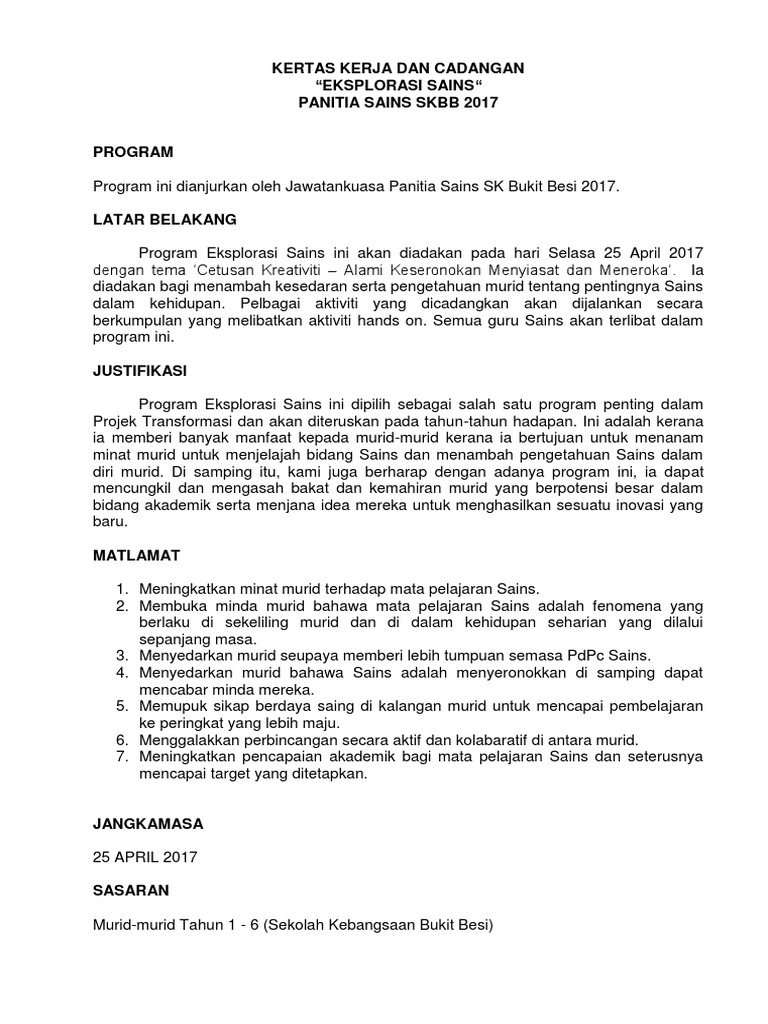 KERTAS KERJA DAN CADANGAN
“EKSPLORASI SAINS“
PANITIA SAINS SKBB 2017

PROGRAM

Program ini dianjurkan oleh Jawatankuasa Panitia Sains SK Bukit Besi 2017.

LATAR BELAKANG

Program Eksplorasi Sains ini akan diadakan pada hari Selasa 25 April 2017 dengan tema ‘Cetusan Kreativiti – Alami Keseronokan Menyiasat dan Meneroka’. Ia diadakan bagi menambah kesedaran serta pengetahuan murid tentang pentingnya Sains dalam kehidupan. Pelbagai aktiviti yang dicadangkan akan dijalankan secara berkumpulan yang melibatkan aktiviti hands on. Semua guru Sains akan terlibat dalam program ini.

JUSTIFIKASI

Program Eksplorasi Sains ini dipilih sebagai salah satu program penting dalam Projek Transformasi dan akan diteruskan pada tahun-tahun hadapan. Ini adalah kerana ia memberi banyak manfaat kepada murid-murid kerana ia bertujuan untuk menanam minat murid untuk menjelajah bidang Sains dan menambah pengetahuan Sains dalam diri murid. Di samping itu, kami juga berharap dengan adanya program ini, ia dapat mencungkil dan mengasah bakat dan kemahiran murid yang berpotensi besar dalam bidang akademik serta menjana idea mereka untuk menghasilkan sesuatu inovasi yang baru.

MATLAMAT

1. Meningkatkan minat murid terhadap mata pelajaran Sains.
2. Membuka minda murid bahawa mata pelajaran Sains adalah fenomena yang berlaku di sekeliling murid dan di dalam kehidupan seharian yang dilalui sepanjang masa.
3. Menyedarkan murid seupaya memberi lebih tumpuan semasa PdPc Sains.
4. Menyedarkan murid bahawa Sains adalah menyeronokkan di samping dapat mencabar minda mereka.
5. Memupuk sikap berdaya saing di kalangan murid untuk mencapai pembelajaran ke peringkat yang lebih maju.
6. Menggalakkan perbincangan secara aktif dan kolabaratif di antara murid.
7. Meningkatkan pencapaian akademik bagi mata pelajaran Sains dan seterusnya mencapai target yang ditetapkan.

JANGKAMASA

25 APRIL 2017

SASARAN

Murid-murid Tahun 1 - 6 (Sekolah Kebangsaan Bukit Besi)